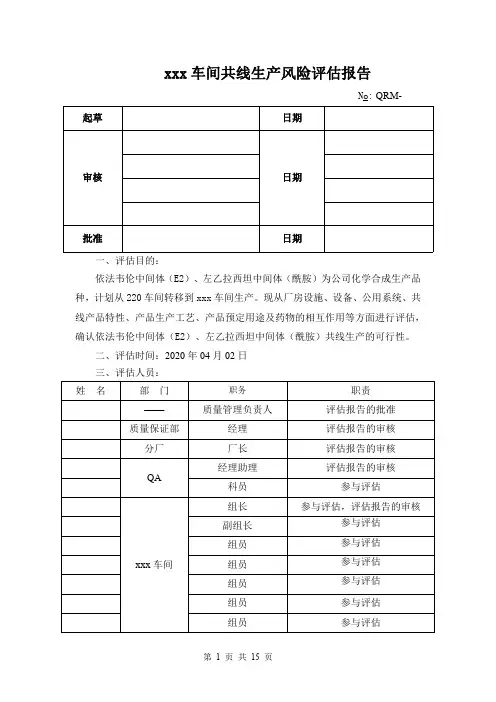 xxx 车间共线生产风险评估报告

№: QRM-

| 起草 |  | 日期 |  |
|---|---|---|---|
| 审核 |  | 日期 |  |
|  |  |  |  |
|  |  |  |  |
|  |  |  |  |
| 批准 |  | 日期 |  |

一、评估目的：

依法韦伦中间体（E2）、左乙拉西坦中间体（酰胺）为公司化学合成生产品种，计划从 220 车间转移到 xxx 车间生产。现从厂房设施、设备、公用系统、共线产品特性、产品生产工艺、产品预定用途及药物的相互作用等方面进行评估，确认依法韦伦中间体（E2）、左乙拉西坦中间体（酰胺）共线生产的可行性。

二、评估时间：2020 年 04 月 02 日

三、评估人员：

| 姓 名 | 部 门 | 职务 | 职责 |
|---|---|---|---|
|  | —— | 质量管理负责人 | 评估报告的批准 |
|  | 质量保证部 | 经理 | 评估报告的审核 |
|  | 分厂 | 厂长 | 评估报告的审核 |
|  | QA | 经理助理 | 评估报告的审核 |
|  |  | 科员 | 参与评估 |
|  | xxx 车间 | 组长 | 参与评估，评估报告的审核 |
|  |  | 副组长 | 参与评估 |
|  |  | 组员 | 参与评估 |
|  |  | 组员 | 参与评估 |
|  |  | 组员 | 参与评估 |
|  |  | 组员 | 参与评估 |
|  |  | 组员 | 参与评估 |

第 1 页 共 15 页